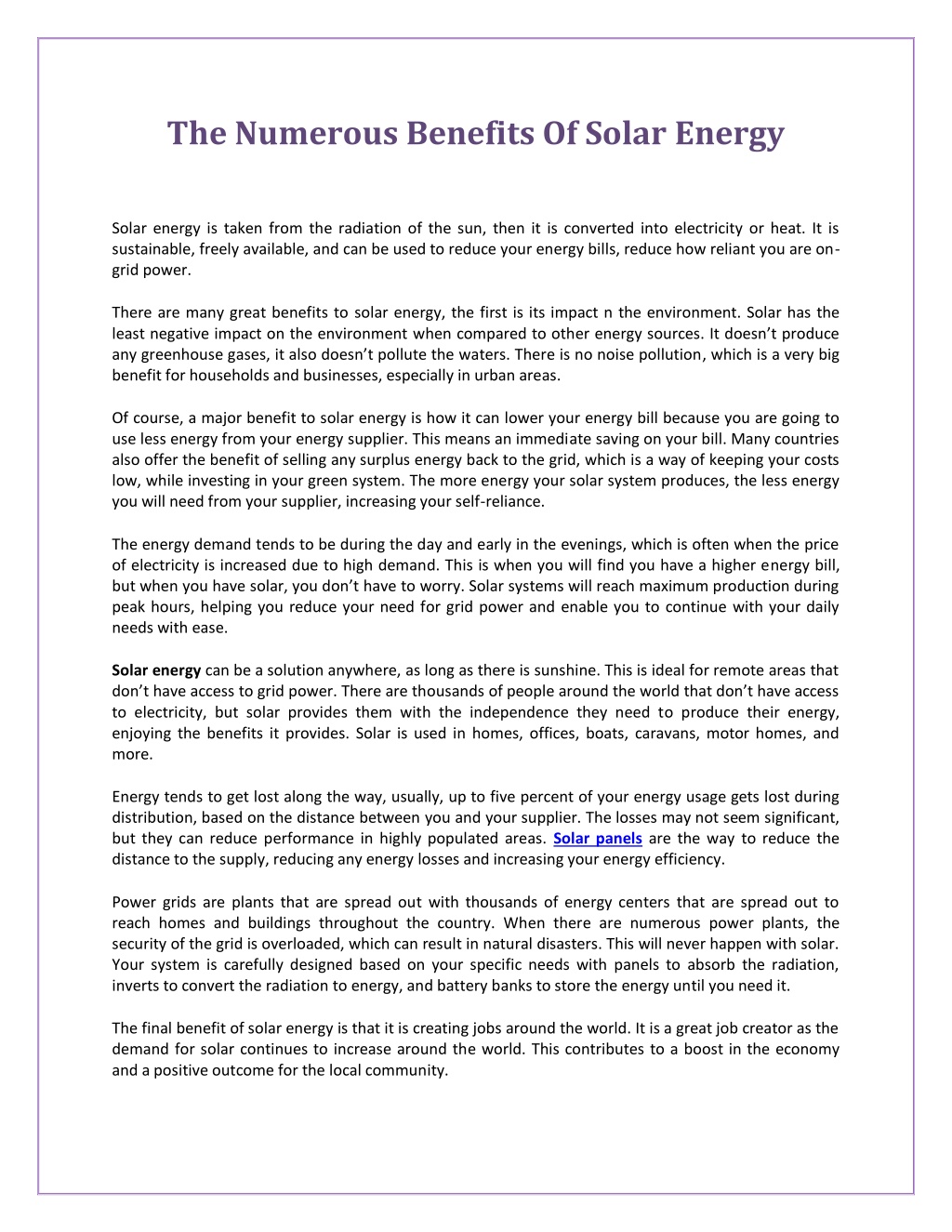 The Numerous Benefits Of Solar Energy

Solar energy is taken from the radiation of the sun, then it is converted into electricity or heat. It is sustainable, freely available, and can be used to reduce your energy bills, reduce how reliant you are on-grid power.

There are many great benefits to solar energy, the first is its impact n the environment. Solar has the least negative impact on the environment when compared to other energy sources. It doesn't produce any greenhouse gases, it also doesn't pollute the waters. There is no noise pollution, which is a very big benefit for households and businesses, especially in urban areas.

Of course, a major benefit to solar energy is how it can lower your energy bill because you are going to use less energy from your energy supplier. This means an immediate saving on your bill. Many countries also offer the benefit of selling any surplus energy back to the grid, which is a way of keeping your costs low, while investing in your green system. The more energy your solar system produces, the less energy you will need from your supplier, increasing your self-reliance.

The energy demand tends to be during the day and early in the evenings, which is often when the price of electricity is increased due to high demand. This is when you will find you have a higher energy bill, but when you have solar, you don't have to worry. Solar systems will reach maximum production during peak hours, helping you reduce your need for grid power and enable you to continue with your daily needs with ease.

Solar energy can be a solution anywhere, as long as there is sunshine. This is ideal for remote areas that don't have access to grid power. There are thousands of people around the world that don't have access to electricity, but solar provides them with the independence they need to produce their energy, enjoying the benefits it provides. Solar is used in homes, offices, boats, caravans, motor homes, and more.

Energy tends to get lost along the way, usually, up to five percent of your energy usage gets lost during distribution, based on the distance between you and your supplier. The losses may not seem significant, but they can reduce performance in highly populated areas. Solar panels are the way to reduce the distance to the supply, reducing any energy losses and increasing your energy efficiency.

Power grids are plants that are spread out with thousands of energy centers that are spread out to reach homes and buildings throughout the country. When there are numerous power plants, the security of the grid is overloaded, which can result in natural disasters. This will never happen with solar. Your system is carefully designed based on your specific needs with panels to absorb the radiation, inverts to convert the radiation to energy, and battery banks to store the energy until you need it.

The final benefit of solar energy is that it is creating jobs around the world. It is a great job creator as the demand for solar continues to increase around the world. This contributes to a boost in the economy and a positive outcome for the local community.